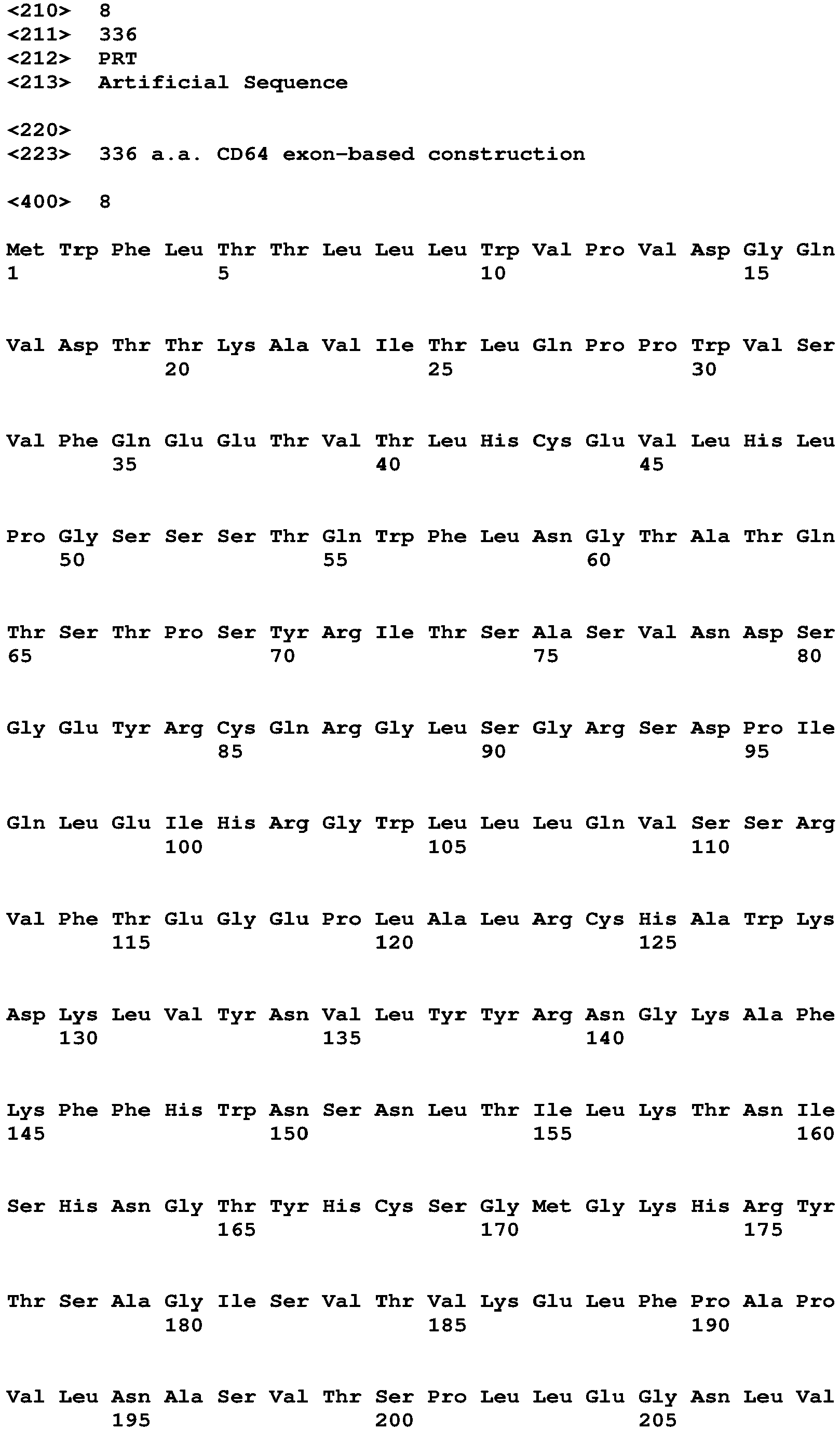 <210> 8
<211> 336
<212> PRT
<213> Artificial Sequence

<220>
<223> 336 a.a. CD64 exon-based construction

<400> 8

Met Trp Phe Leu Thr Thr Leu Leu Leu Trp Val Pro Val Asp Gly Gln
1 5 10 15

Val Asp Thr Thr Lys Ala Val Ile Thr Leu Gln Pro Pro Trp Val Ser
20 25 30

Val Phe Gln Glu Glu Thr Val Thr Leu His Cys Glu Val Leu His Leu
35 40 45

Pro Gly Ser Ser Ser Thr Gln Trp Phe Leu Asn Gly Thr Ala Thr Gln
50 55 60

Thr Ser Thr Pro Ser Tyr Arg Ile Thr Ser Ala Ser Val Asn Asp Ser
65 70 75 80

Gly Glu Tyr Arg Cys Gln Arg Gly Leu Ser Gly Arg Ser Asp Pro Ile
85 90 95

Gln Leu Glu Ile His Arg Gly Trp Leu Leu Leu Gln Val Ser Ser Arg
100 105 110

Val Phe Thr Glu Gly Glu Pro Leu Ala Leu Arg Cys His Ala Trp Lys
115 120 125

Asp Lys Leu Val Tyr Asn Val Leu Tyr Tyr Arg Asn Gly Lys Ala Phe
130 135 140

Lys Phe Phe His Trp Asn Ser Asn Leu Thr Ile Leu Lys Thr Asn Ile
145 150 155 160

Ser His Asn Gly Thr Tyr His Cys Ser Gly Met Gly Lys His Arg Tyr
165 170 175

Thr Ser Ala Gly Ile Ser Val Thr Val Lys Glu Leu Phe Pro Ala Pro
180 185 190

Val Leu Asn Ala Ser Val Thr Ser Pro Leu Leu Glu Gly Asn Leu Val
195 200 205